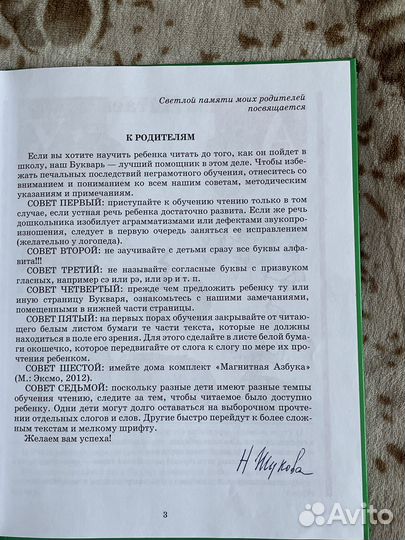 Светлой памяти моих родителей посвящается

К РОДИТЕЛЯМ

Если вы хотите научить ребенка читать до того, как он пойдет в школу, наш Букварь — лучший помощник в этом деле. Чтобы избежать печальных последствий неграмотного обучения, отнеситесь со вниманием и пониманием ко всем нашим советам, методическим указаниям и примечаниям.

СОВЕТ ПЕРВЫЙ: приступайте к обучению чтению только в том случае, если устная речь ребенка достаточно развита. Если же речь дошкольника изобилует аграмматизмами или дефектами звукопроизношения, следует в первую очередь заняться ее исправлением (желательно у логопеда).

СОВЕТ ВТОРОЙ: не заучивайте с детьми сразу все буквы алфавита!!!

СОВЕТ ТРЕТИЙ: не называйте согласные буквы с призвуком гласных, например сэ или рэ, или эр и т. п.

СОВЕТ ЧЕТВЕРТЫЙ: прежде чем предложить ребенку ту или иную страницу Букваря, ознакомьтесь с нашими замечаниями, помещенными в нижней части страницы.

СОВЕТ ПЯТЫЙ: на первых порах обучения закрывайте от читающего белым листом бумаги те части текста, которые не должны находиться в поле его зрения. Для этого сделайте в листе белой бумаги окошечко, которое передвигайте от слога к слогу по мере их прочтения ребенком.

СОВЕТ ШЕСТОЙ: имейте дома комплект «Магнитная Азбука» (М.: Эксмо, 2012).

СОВЕТ СЕДЬМОЙ: поскольку разные дети имеют разные темпы обучения чтению, следите за тем, чтобы читаемое было доступно ребенку. Одни дети могут долго оставаться на выборочном прочтении отдельных слогов и слов. Другие быстро перейдут к более сложным текстам и мелкому шрифту.

Желаем вам успеха!

Н Жукова

3

Avito